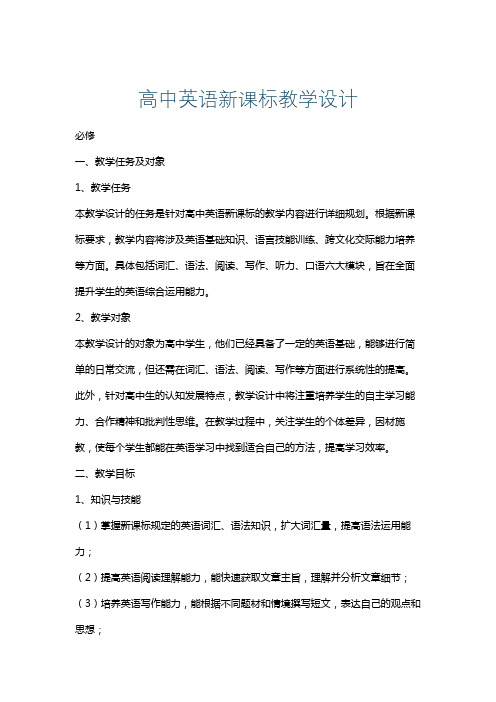 高中英语新课标教学设计

必修

一、教学任务及对象

1、教学任务

本教学设计的任务是针对高中英语新课标的教学内容进行详细规划。根据新课标要求，教学内容将涉及英语基础知识、语言技能训练、跨文化交际能力培养等方面。具体包括词汇、语法、阅读、写作、听力、口语六大模块，旨在全面提升学生的英语综合运用能力。

2、教学对象

本教学设计的对象为高中学生，他们已经具备了一定的英语基础，能够进行简单的日常交流，但还需在词汇、语法、阅读、写作等方面进行系统性的提高。此外，针对高中生的认知发展特点，教学设计中将注重培养学生的自主学习能力、合作精神和批判性思维。在教学过程中，关注学生的个体差异，因材施教，使每个学生都能在英语学习中找到适合自己的方法，提高学习效率。

二、教学目标

1、知识与技能

（1）掌握新课标规定的英语词汇、语法知识，扩大词汇量，提高语法运用能力；

（2）提高英语阅读理解能力，能快速获取文章主旨，理解并分析文章细节；

（3）培养英语写作能力，能根据不同题材和情境撰写短文，表达自己的观点和思想；